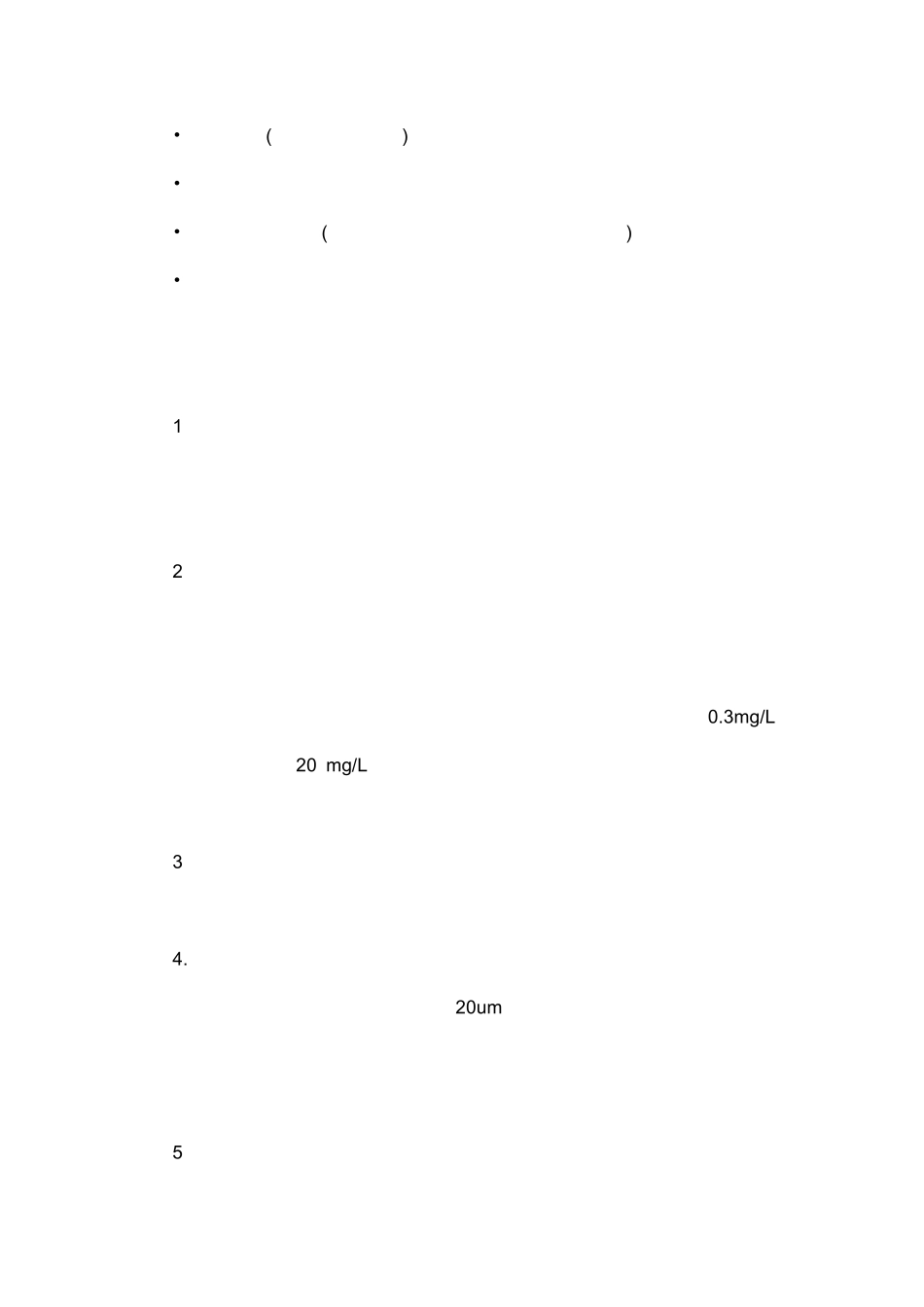 • (    )

•

• (    )

•

1

2

0.3mg/L

20 mg/L

3

4.

20um

5